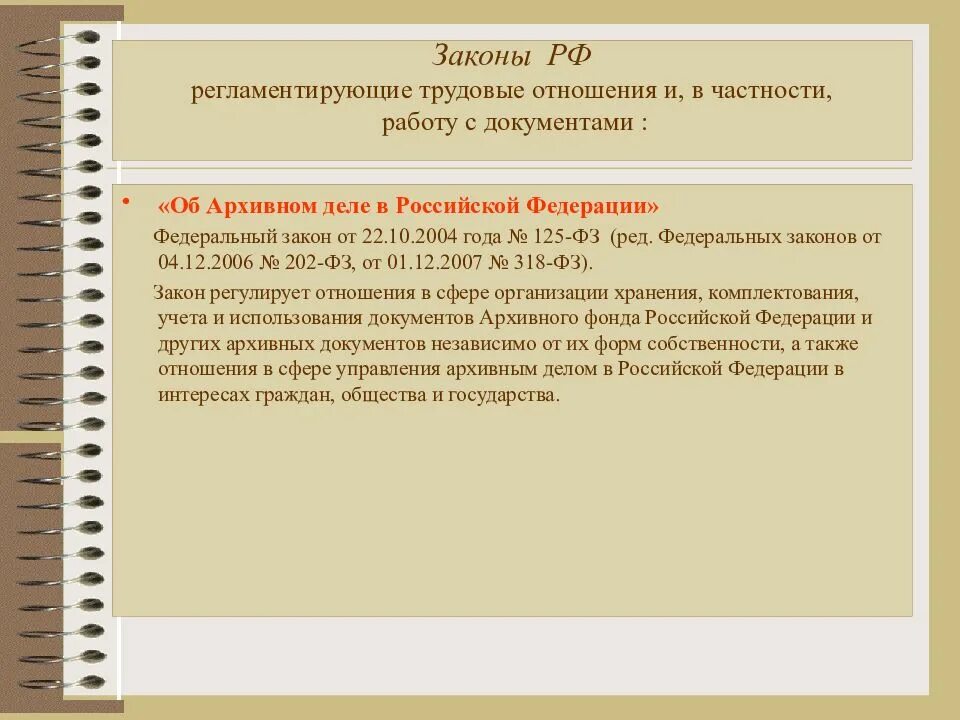 Законы РФ
регламентирующие трудовые отношения и, в частности, работу с документами :

• «Об Архивном деле в Российской Федерации»

Федеральный закон от 22.10.2004 года № 125-ФЗ (ред. Федеральных законов от 04.12.2006 № 202-ФЗ, от 01.12.2007 № 318-ФЗ).

Закон регулирует отношения в сфере организации хранения, комплектования, учета и использования документов Архивного фонда Российской Федерации и других архивных документов независимо от их форм собственности, а также отношения в сфере управления архивным делом в Российской Федерации в интересах граждан, общества и государства.